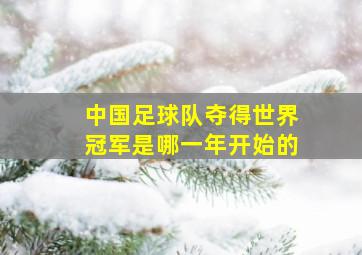 中国足球队夺得世界冠军是哪一年开始的